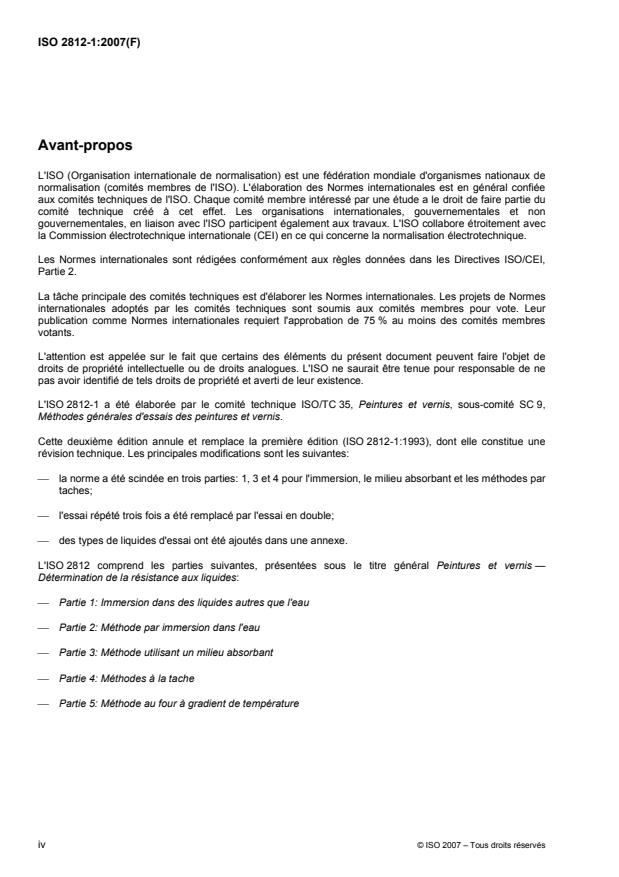 ISO 2812-1:2007(F)

Avant-propos

L'ISO (Organisation internationale de normalisation) est une fédération mondiale d'organismes nationaux de normalisation (comités membres de l'ISO). L'élaboration des Normes internationales est en général confiée aux comités techniques de l'ISO. Chaque comité membre intéressé par une étude a le droit de faire partie du comité technique créé à cet effet. Les organisations internationales, gouvernementales et non gouvernementales, en liaison avec l'ISO participent également aux travaux. L'ISO collabore étroitement avec la Commission électrotechnique internationale (CEI) en ce qui concerne la normalisation électrotechnique.

Les Normes internationales sont rédigées conformément aux règles données dans les Directives ISO/CEI, Partie 2.

La tâche principale des comités techniques est d'élaborer les Normes internationales. Les projets de Normes internationales adoptés par les comités techniques sont soumis aux comités membres pour vote. Leur publication comme Normes internationales requiert l'approbation de 75 % au moins des comités membres votants.

L'attention est appelée sur le fait que certains des éléments du présent document peuvent faire l'objet de droits de propriété intellectuelle ou de droits analogues. L'ISO ne saurait être tenue pour responsable de ne pas avoir identifié de tels droits de propriété et averti de leur existence.

L'ISO 2812-1 a été élaborée par le comité technique ISO/TC 35, Peintures et vernis, sous-comité SC 9, Méthodes générales d'essais des peintures et vernis.

Cette deuxième édition annule et remplace la première édition (ISO 2812-1:1993), dont elle constitue une révision technique. Les principales modifications sont les suivantes:

— la norme a été scindée en trois parties: 1, 3 et 4 pour l'immersion, le milieu absorbant et les méthodes par taches;

— l'essai répété trois fois a été remplacé par l'essai en double;

— des types de liquides d'essai ont été ajoutés dans une annexe.

L'ISO 2812 comprend les parties suivantes, présentées sous le titre général Peintures et vernis — Détermination de la résistance aux liquides:

— Partie 1: Immersion dans des liquides autres que l'eau

— Partie 2: Méthode par immersion dans l'eau

— Partie 3: Méthode utilisant un milieu absorbant

— Partie 4: Méthodes à la tache

— Partie 5: Méthode au four à gradient de température

iv

© ISO 2007 – Tous droits réservés